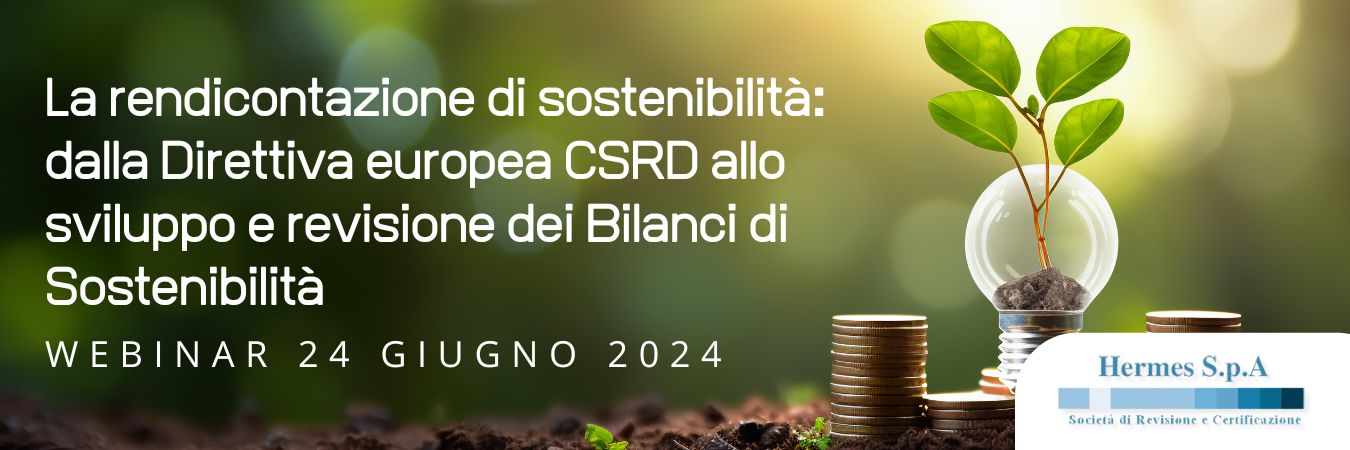 La rendicontazione di sostenibilità: dalla Direttiva europea CSRD allo sviluppo e revisione dei Bilanci di Sostenibilità

WEBINAR 24 GIUGNO 2024

Hermes S.p.A

Società di Revisione e Certificazione